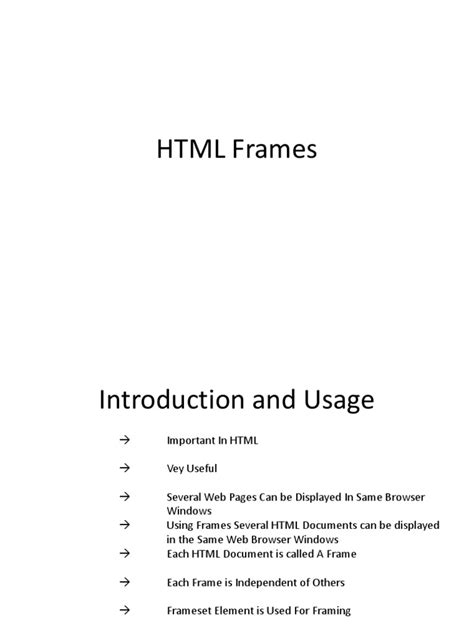 HTML Frames

Introduction and Usage

→ Important In HTML

→ Vey Useful

→ Several Web Pages Can be Displayed In Same Browser Windows

→ Using Frames Several HTML Documents can be displayed in the Same Web Browser Windows

→ Each HTML Document is called A Frame

→ Each Frame is Independent of Others

→ Frameset Element is Used For Framing